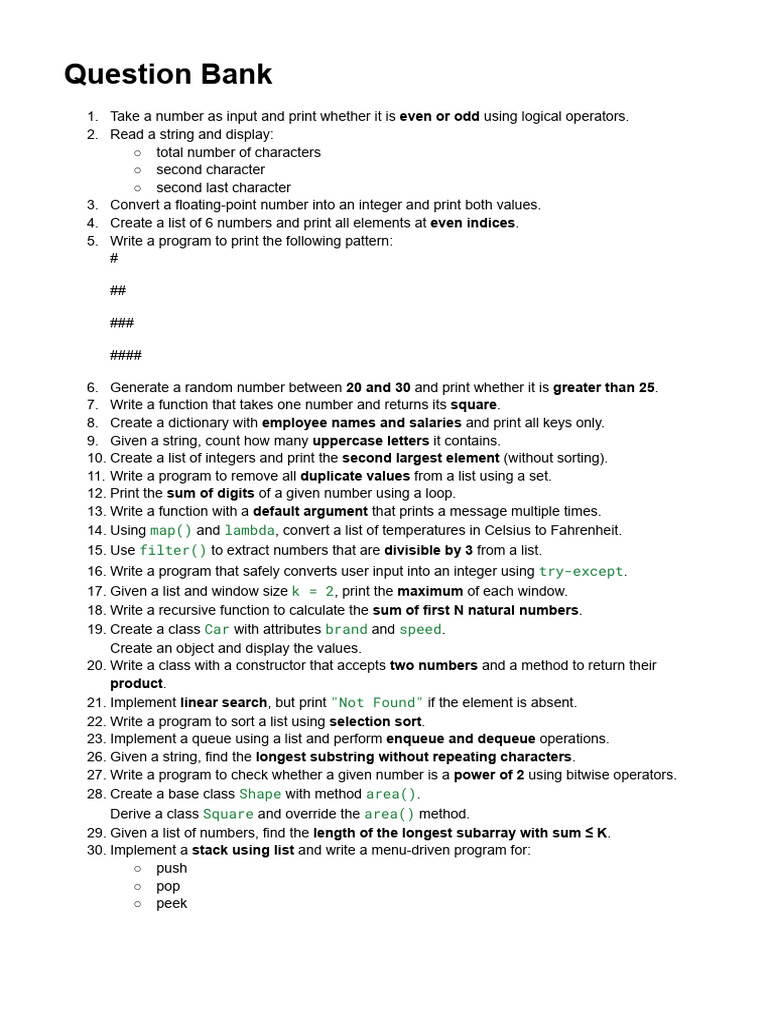 Question Bank

1. Take a number as input and print whether it is even or odd using logical operators.
2. Read a string and display:
   ○ total number of characters
   ○ second character
   ○ second last character
3. Convert a floating-point number into an integer and print both values.
4. Create a list of 6 numbers and print all elements at even indices.
5. Write a program to print the following pattern:
#

##

###

####

6. Generate a random number between 20 and 30 and print whether it is greater than 25.
7. Write a function that takes one number and returns its square.
8. Create a dictionary with employee names and salaries and print all keys only.
9. Given a string, count how many uppercase letters it contains.
10. Create a list of integers and print the second largest element (without sorting).
11. Write a program to remove all duplicate values from a list using a set.
12. Print the sum of digits of a given number using a loop.
13. Write a function with a default argument that prints a message multiple times.
14. Using map() and lambda, convert a list of temperatures in Celsius to Fahrenheit.
15. Use filter() to extract numbers that are divisible by 3 from a list.
16. Write a program that safely converts user input into an integer using try-except.
17. Given a list and window size k = 2, print the maximum of each window.
18. Write a recursive function to calculate the sum of first N natural numbers.
19. Create a class Car with attributes brand and speed.
Create an object and display the values.
20. Write a class with a constructor that accepts two numbers and a method to return their product.
21. Implement linear search, but print "Not Found" if the element is absent.
22. Write a program to sort a list using selection sort.
23. Implement a queue using a list and perform enqueue and dequeue operations.
26. Given a string, find the longest substring without repeating characters.
27. Write a program to check whether a given number is a power of 2 using bitwise operators.
28. Create a base class Shape with method area().
Derive a class Square and override the area() method.
29. Given a list of numbers, find the length of the longest subarray with sum ≤ K.
30. Implement a stack using list and write a menu-driven program for:
   ○ push
   ○ pop
   ○ peek